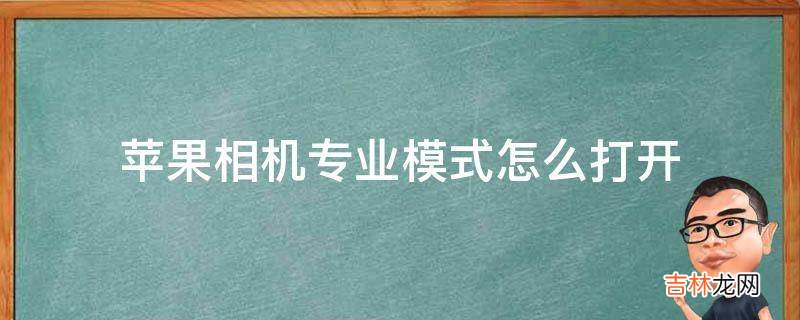 苹果相机专业模式怎么打开

吉林龙网